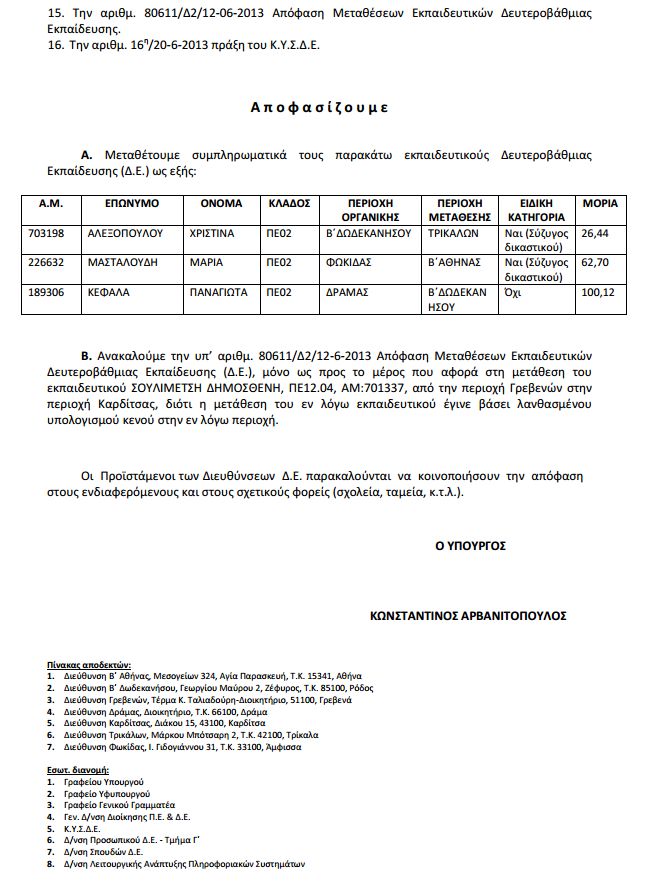 15. Την αριθμ. 80611/Δ2/12-06-2013 Απόφαση Μεταθέσεων Εκπαιδευτικών Δευτεροβάθμιας Εκπαίδευσης.
16. Την αριθμ. $16^{η}$/20-6-2013 πράξη του Κ.Υ.Σ.Δ.Ε.

Αποφασίζουμε

Α. Μεταθέτουμε συμπληρωματικά τους παρακάτω εκπαιδευτικούς Δευτεροβάθμιας Εκπαίδευσης (Δ.Ε.) ως εξής:

| Α.Μ. | ΕΠΩΝΥΜΟ | ΟΝΟΜΑ | ΚΛΑΔΟΣ | ΠΕΡΙΟΧΗ ΟΡΓΑΝΙΚΗΣ | ΠΕΡΙΟΧΗ ΜΕΤΑΘΕΣΗΣ | ΕΙΔΙΚΗ ΚΑΤΗΓΟΡΙΑ | ΜΟΡΙΑ |
|---|---|---|---|---|---|---|---|
| 703198 | ΑΛΕΞΟΠΟΥΛΟΥ | ΧΡΙΣΤΙΝΑ | ΠΕ02 | Β΄ΔΩΔΕΚΑΝΗΣΟΥ | ΤΡΙΚΑΛΩΝ | Ναι (Σύζυγος δικαστικού) | 26,44 |
| 226632 | ΜΑΣΤΑΛΟΥΔΗ | ΜΑΡΙΑ | ΠΕ02 | ΦΩΚΙΔΑΣ | Β΄ΑΘΗΝΑΣ | Ναι (Σύζυγος δικαστικού) | 62,70 |
| 189306 | ΚΕΦΑΛΑ | ΠΑΝΑΓΙΩΤΑ | ΠΕ02 | ΔΡΑΜΑΣ | Β΄ΔΩΔΕΚΑΝΗΣΟΥ | Όχι | 100,12 |

Β. Ανακαλούμε την υπ' αριθμ. 80611/Δ2/12-6-2013 Απόφαση Μεταθέσεων Εκπαιδευτικών Δευτεροβάθμιας Εκπαίδευσης (Δ.Ε.), μόνο ως προς το μέρος που αφορά στη μετάθεση του εκπαιδευτικού ΣΟΥΛΙΜΕΤΣΗ ΔΗΜΟΣΘΕΝΗ, ΠΕ12.04, ΑΜ:701337, από την περιοχή Γρεβενών στην περιοχή Καρδίτσας, διότι η μετάθεση του εν λόγω εκπαιδευτικού έγινε βάσει λανθασμένου υπολογισμού κενού στην εν λόγω περιοχή.

Οι Προϊστάμενοι των Διευθύνσεων Δ.Ε. παρακαλούνται να κοινοποιήσουν την απόφαση στους ενδιαφερόμενους και στους σχετικούς φορείς (σχολεία, ταμεία, κ.τ.λ.).

Ο ΥΠΟΥΡΓΟΣ

ΚΩΝΣΤΑΝΤΙΝΟΣ ΑΡΒΑΝΙΤΟΠΟΥΛΟΣ

Πίνακας αποδεκτών:
1. Διεύθυνση Β΄ Αθήνας, Μεσογείων 324, Αγία Παρασκευή, Τ.Κ. 15341, Αθήνα
2. Διεύθυνση Β΄ Δωδεκανήσου, Γεωργίου Μαύρου 2, Ζέφυρος, Τ.Κ. 85100, Ρόδος
3. Διεύθυνση Γρεβενών, Τέρμα Κ. Ταλιαδούρη-Διοικητήριο, 51100, Γρεβενά
4. Διεύθυνση Δράμας, Διοικητήριο, Τ.Κ. 66100, Δράμα
5. Διεύθυνση Καρδίτσας, Διάκου 15, 43100, Καρδίτσα
6. Διεύθυνση Τρικάλων, Μάρκου Μπότσαρη 2, Τ.Κ. 42100, Τρίκαλα
7. Διεύθυνση Φωκίδας, Ι. Γιδογιάννου 31, Τ.Κ. 33100, Άμφισσα

Εσωτ. διανομή:
1. Γραφείο Υπουργού
2. Γραφείο Υφυπουργού
3. Γραφείο Γενικού Γραμματέα
4. Γεν. Δ/νση Διοίκησης Π.Ε. & Δ.Ε.
5. Κ.Υ.Σ.Δ.Ε.
6. Δ/νση Προσωπικού Δ.Ε. - Τμήμα Γ΄
7. Δ/νση Σπουδών Δ.Ε.
8. Δ/νση Λειτουργικής Ανάπτυξης Πληροφοριακών Συστημάτων